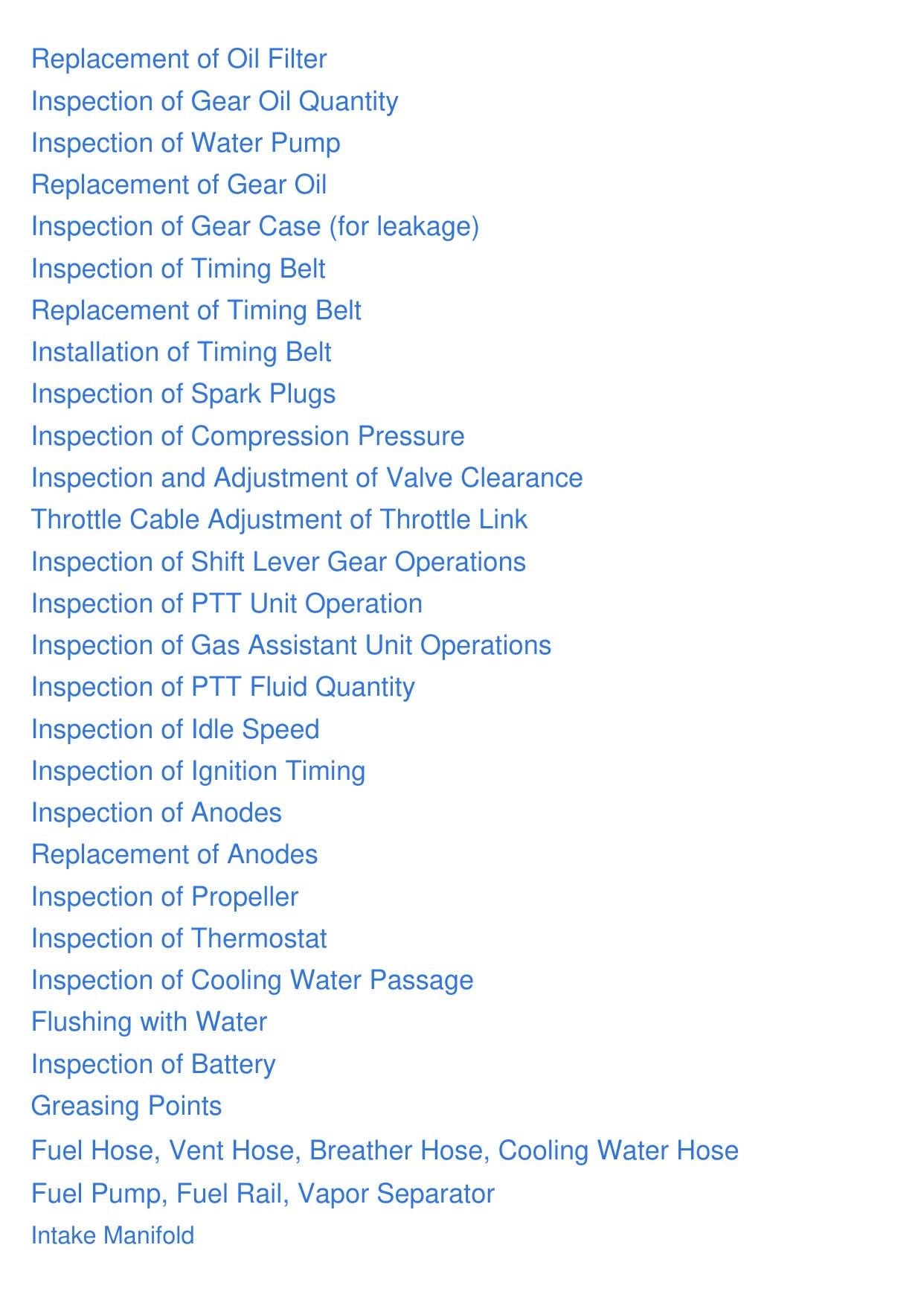 Replacement of Oil Filter
Inspection of Gear Oil Quantity
Inspection of Water Pump
Replacement of Gear Oil
Inspection of Gear Case (for leakage)
Inspection of Timing Belt
Replacement of Timing Belt
Installation of Timing Belt
Inspection of Spark Plugs
Inspection of Compression Pressure
Inspection and Adjustment of Valve Clearance
Throttle Cable Adjustment of Throttle Link
Inspection of Shift Lever Gear Operations
Inspection of PTT Unit Operation
Inspection of Gas Assistant Unit Operations
Inspection of PTT Fluid Quantity
Inspection of Idle Speed
Inspection of Ignition Timing
Inspection of Anodes
Replacement of Anodes
Inspection of Propeller
Inspection of Thermostat
Inspection of Cooling Water Passage
Flushing with Water
Inspection of Battery
Greasing Points
Fuel Hose, Vent Hose, Breather Hose, Cooling Water Hose
Fuel Pump, Fuel Rail, Vapor Separator
Intake Manifold